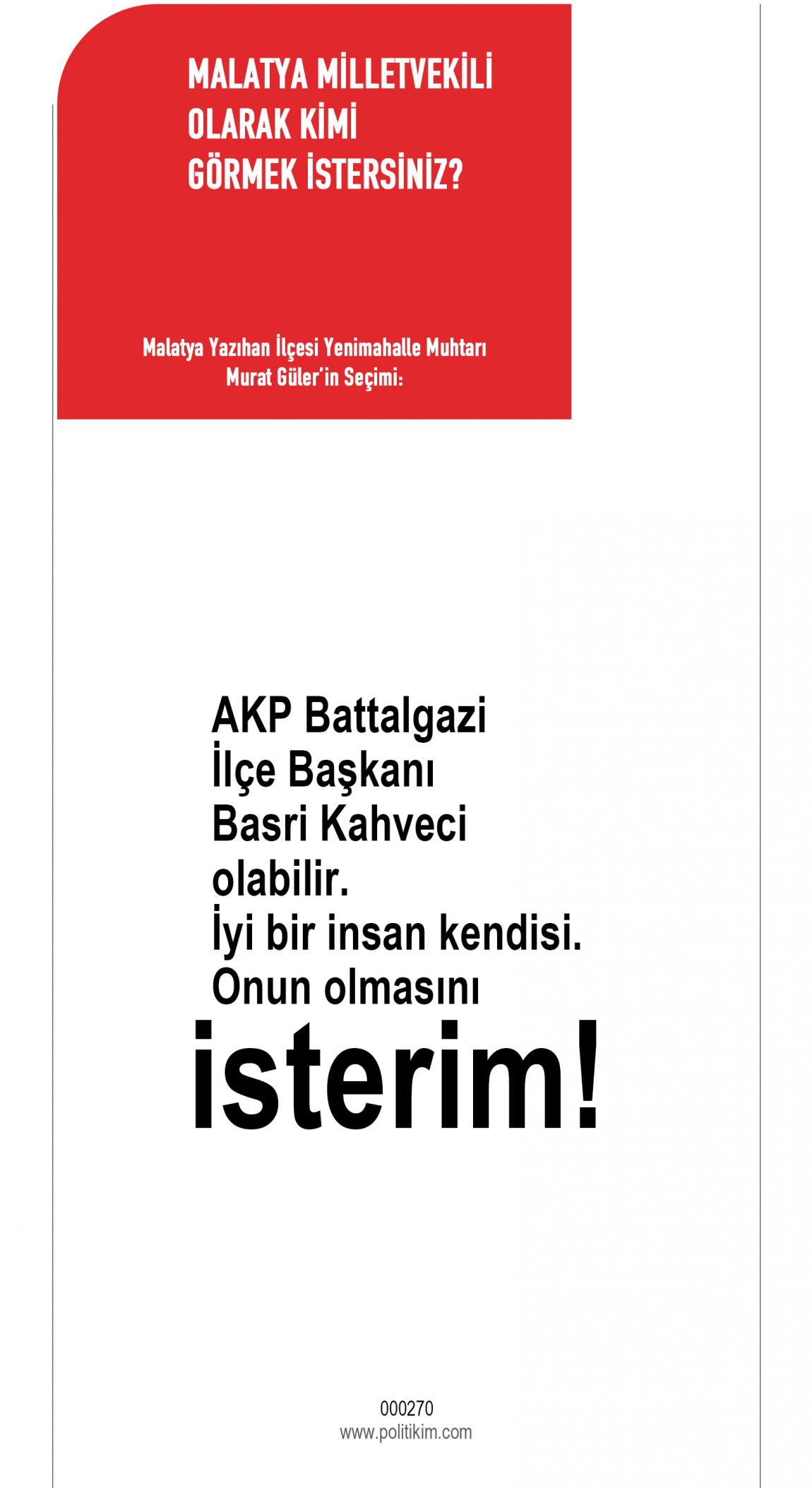 MALATYA MİLLETVEKİLİ
OLARAK KİMİ
GÖRMEK İSTERSİNİZ?

Malatya Yazıhan İlçesi Yenimahalle Muhtarı
Murat Güler'in Seçimi:

AKP Battalgazi
İlçe Başkanı
Basri Kahveci
olabilir.
İyi bir insan kendisi.
Onun olmasını
isterim!

000270
www.politikim.com